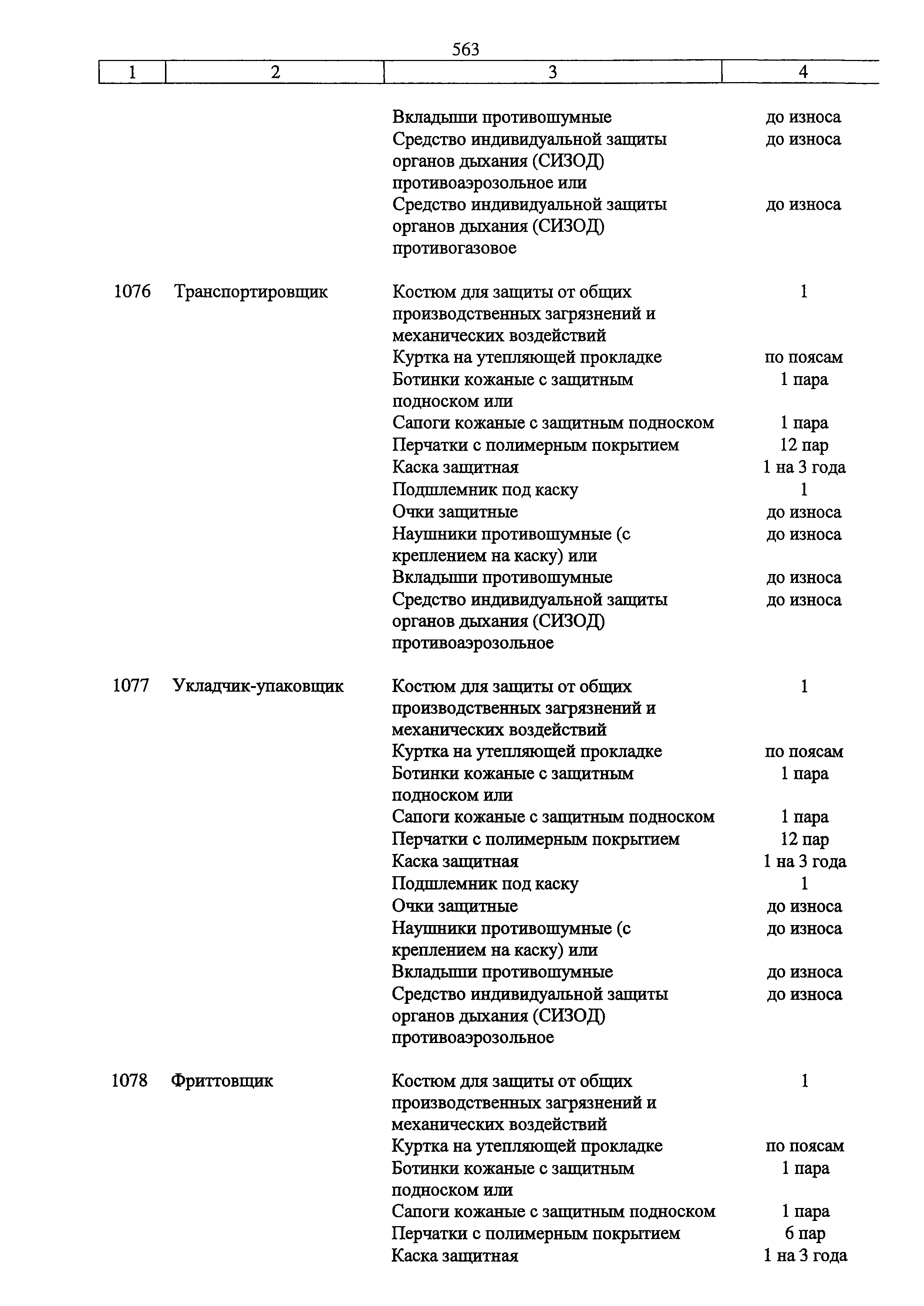 563

| 1 | 2 | 3 | 4 |
|---|---|---|---|
| | | Вкладыши противошумные | до износа |
| | | Средство индивидуальной защиты органов дыхания (СИЗОД) противоаэрозольное или | до износа |
| | | Средство индивидуальной защиты органов дыхания (СИЗОД) противогазовое | до износа |
| 1076 | Транспортировщик | Костюм для защиты от общих производственных загрязнений и механических воздействий | 1 |
| | | Куртка на утепляющей прокладке | по поясам |
| | | Ботинки кожаные с защитным подноском или | 1 пара |
| | | Сапоги кожаные с защитным подноском | 1 пара |
| | | Перчатки с полимерным покрытием | 12 пар |
| | | Каска защитная | 1 на 3 года |
| | | Подшлемник под каску | 1 |
| | | Очки защитные | до износа |
| | | Наушники противошумные (с креплением на каску) или | до износа |
| | | Вкладыши противошумные | до износа |
| | | Средство индивидуальной защиты органов дыхания (СИЗОД) противоаэрозольное | до износа |
| 1077 | Укладчик-упаковщик | Костюм для защиты от общих производственных загрязнений и механических воздействий | 1 |
| | | Куртка на утепляющей прокладке | по поясам |
| | | Ботинки кожаные с защитным подноском или | 1 пара |
| | | Сапоги кожаные с защитным подноском | 1 пара |
| | | Перчатки с полимерным покрытием | 12 пар |
| | | Каска защитная | 1 на 3 года |
| | | Подшлемник под каску | 1 |
| | | Очки защитные | до износа |
| | | Наушники противошумные (с креплением на каску) или | до износа |
| | | Вкладыши противошумные | до износа |
| | | Средство индивидуальной защиты органов дыхания (СИЗОД) противоаэрозольное | до износа |
| 1078 | Фриттовщик | Костюм для защиты от общих производственных загрязнений и механических воздействий | 1 |
| | | Куртка на утепляющей прокладке | по поясам |
| | | Ботинки кожаные с защитным подноском или | 1 пара |
| | | Сапоги кожаные с защитным подноском | 1 пара |
| | | Перчатки с полимерным покрытием | 6 пар |
| | | Каска защитная | 1 на 3 года |